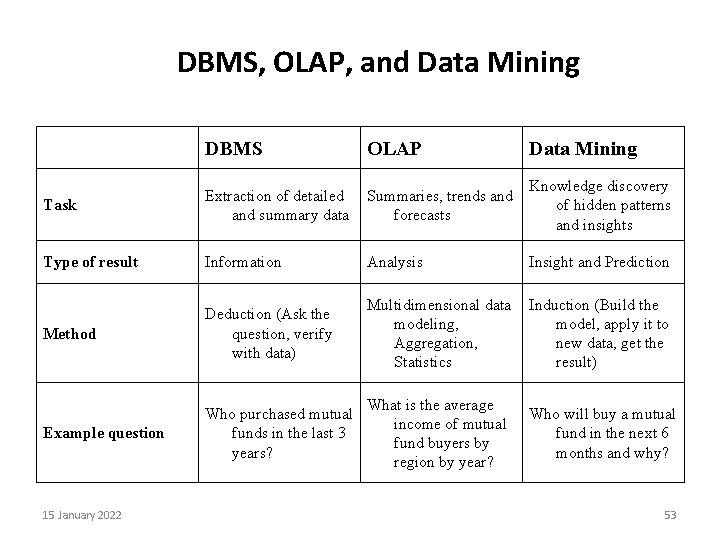 DBMS, OLAP, and Data Mining

| | DBMS | OLAP | Data Mining |
|---|---|---|---|
| Task | Extraction of detailed and summary data | Summaries, trends and forecasts | Knowledge discovery of hidden patterns and insights |
| Type of result | Information | Analysis | Insight and Prediction |
| Method | Deduction (Ask the question, verify with data) | Multidimensional data modeling, Aggregation, Statistics | Induction (Build the model, apply it to new data, get the result) |
| Example question | Who purchased mutual funds in the last 3 years? | What is the average income of mutual fund buyers by region by year? | Who will buy a mutual fund in the next 6 months and why? |

15 January 2022

53